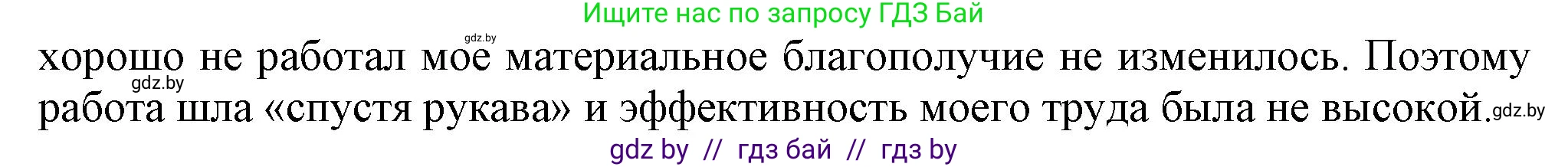 Ищите нас по запросу ГДЗ Бай

gdz.by

хорошо не работал мое материальное благополучие не изменилось. Поэтому работа шла «спустя рукава» и эффективность моего труда была не высокой.

gdz.by

gdz.by

gdz by // гдз бай // гдз by